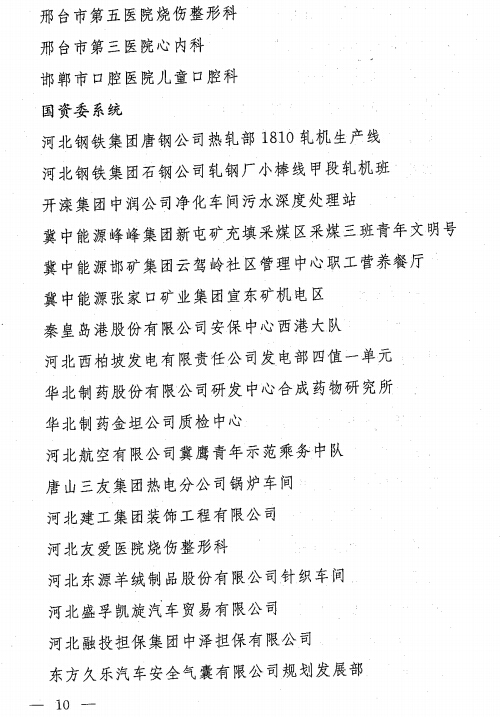 邢台市第五医院烧伤整形科

邢台市第三医院心内科

邯郸市口腔医院儿童口腔科

国资委系统

河北钢铁集团唐钢公司热轧部 1810 轧机生产线

河北钢铁集团石钢公司轧钢厂小棒线甲段轧机班

开滦集团中润公司净化车间污水深度处理站

冀中能源峰峰集团新屯矿充填采煤区采煤三班青年文明号

冀中能源邯矿集团云驾岭社区管理中心职工营养餐厅

冀中能源张家口矿业集团宣东矿机电区

秦皇岛港股份有限公司安保中心西港大队

河北西柏坡发电有限责任公司发电部四值一单元

华北制药股份有限公司研发中心合成药物研究所

华北制药金坦公司质检中心

河北航空有限公司冀鹰青年示范乘务中队

唐山三友集团热电分公司锅炉车间

河北建工集团装饰工程有限公司

河北友爱医院烧伤整形科

河北东源羊绒制品股份有限公司针织车间

河北盛孚凯旋汽车贸易有限公司

河北融投担保集团中泽担保有限公司

东方久乐汽车安全气囊有限公司规划发展部

— 10 —